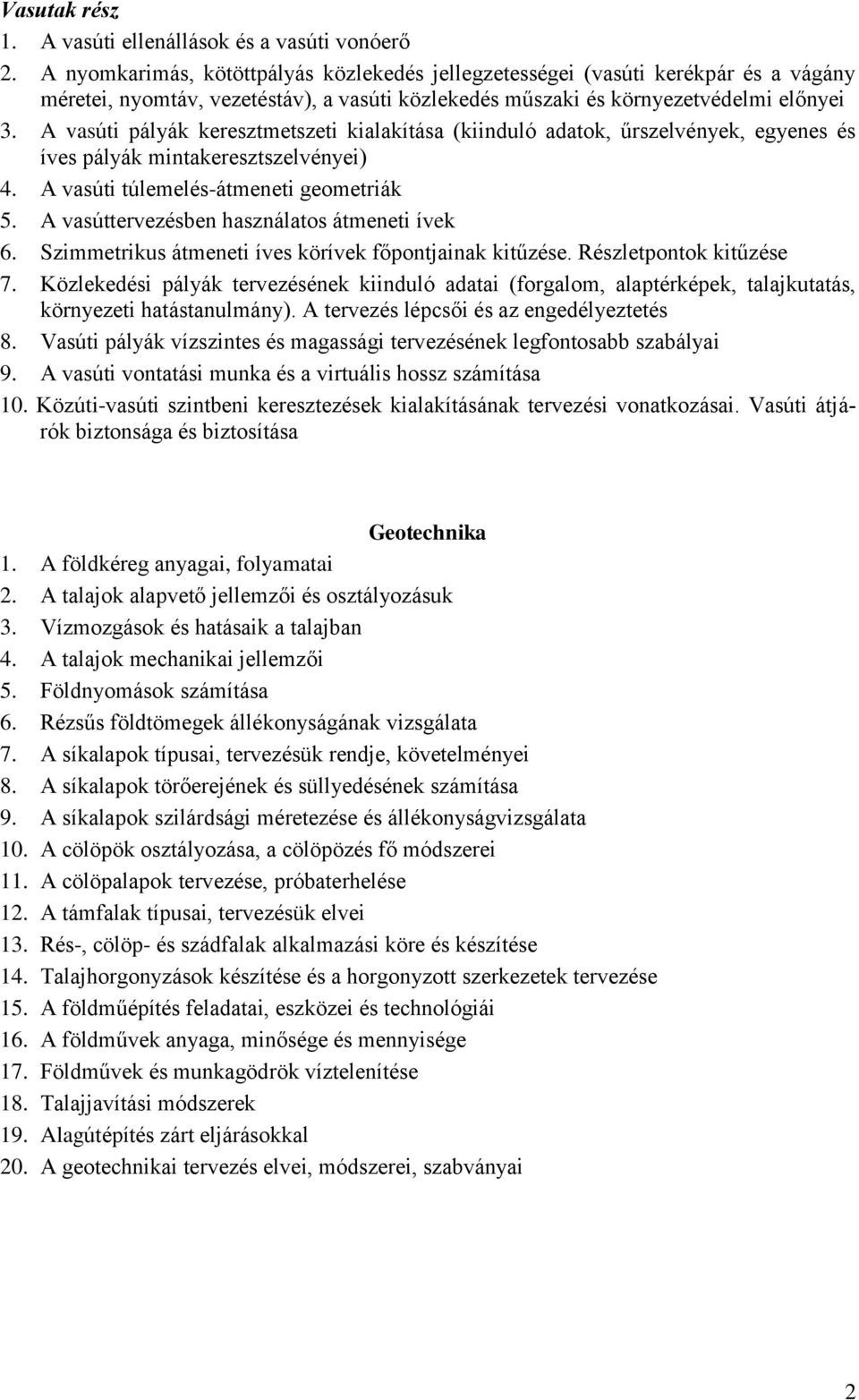 Vasutak rész
1. A vasúti ellenállások és a vasúti vonóerő
2. A nyomkarimás, kötöttpályás közlekedés jellegzetességei (vasúti kerékpár és a vágány méretei, nyomtáv, vezetéstáv), a vasúti közlekedés műszaki és környezetvédelmi előnyei
3. A vasúti pályák keresztmetszeti kialakítása (kiinduló adatok, űrszelvények, egyenes és íves pályák mintakeresztszelvényei)
4. A vasúti túlemelés-átmeneti geometriák
5. A vasúttervezésben használatos átmeneti ívek
6. Szimmetrikus átmeneti íves körívek főpontjainak kitűzése. Részletpontok kitűzése
7. Közlekedési pályák tervezésének kiinduló adatai (forgalom, alaptérképek, talajkutatás, környezeti hatástanulmány). A tervezés lépcsői és az engedélyeztetés
8. Vasúti pályák vízszintes és magassági tervezésének legfontosabb szabályai
9. A vasúti vontatási munka és a virtuális hossz számítása
10. Közúti-vasúti szintbeni keresztezések kialakításának tervezési vonatkozásai. Vasúti átjárók biztonsága és biztosítása

Geotechnika
1. A földkéreg anyagai, folyamatai
2. A talajok alapvető jellemzői és osztályozásuk
3. Vízmozgások és hatásaik a talajban
4. A talajok mechanikai jellemzői
5. Földnyomások számítása
6. Rézsűs földtömegek állékonyságának vizsgálata
7. A síkalapok típusai, tervezésük rendje, követelményei
8. A síkalapok törőerejének és süllyedésének számítása
9. A síkalapok szilárdsági méretezése és állékonyságvizsgálata
10. A cölöpök osztályozása, a cölöpözés fő módszerei
11. A cölöpalapok tervezése, próbaterhelése
12. A támfalak típusai, tervezésük elvei
13. Rés-, cölöp- és szádfalak alkalmazási köre és készítése
14. Talajhorgonyzások készítése és a horgonyzott szerkezetek tervezése
15. A földműépítés feladatai, eszközei és technológiái
16. A földművek anyaga, minősége és mennyisége
17. Földművek és munkagödrök víztelenítése
18. Talajjavítási módszerek
19. Alagútépítés zárt eljárásokkal
20. A geotechnikai tervezés elvei, módszerei, szabványai

2